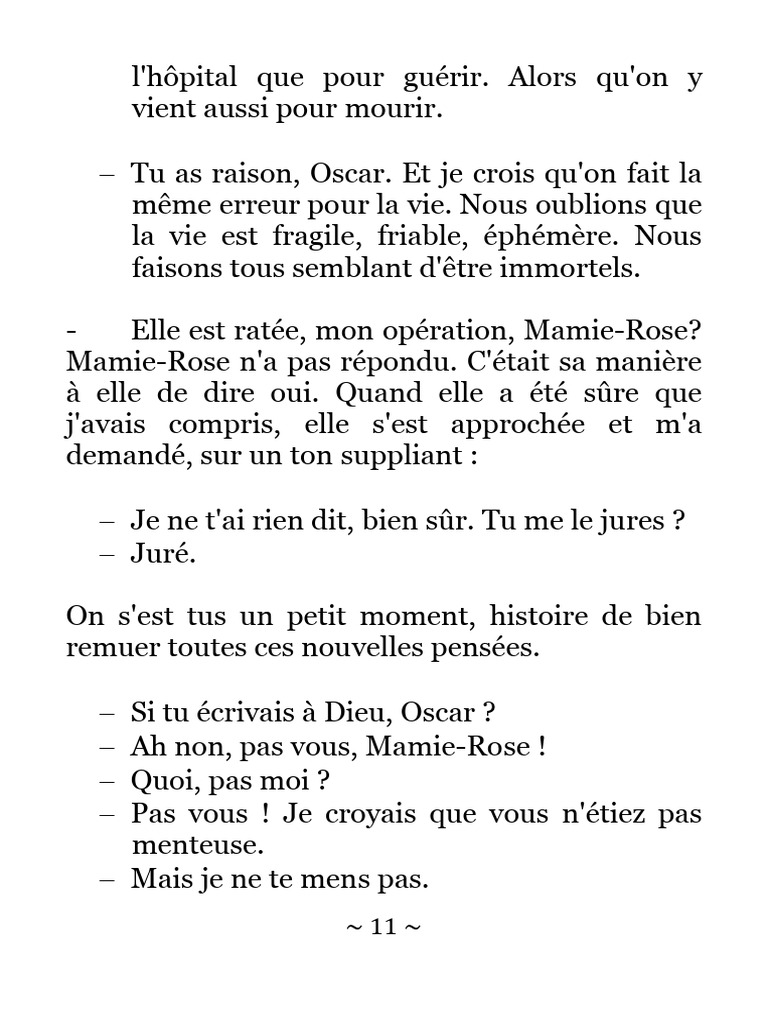 l'hôpital que pour guérir. Alors qu'on y vient aussi pour mourir.

– Tu as raison, Oscar. Et je crois qu'on fait la même erreur pour la vie. Nous oublions que la vie est fragile, friable, éphémère. Nous faisons tous semblant d'être immortels.

- Elle est ratée, mon opération, Mamie-Rose? Mamie-Rose n'a pas répondu. C'était sa manière à elle de dire oui. Quand elle a été sûre que j'avais compris, elle s'est approchée et m'a demandé, sur un ton suppliant :

– Je ne t'ai rien dit, bien sûr. Tu me le jures ?
– Juré.

On s'est tus un petit moment, histoire de bien remuer toutes ces nouvelles pensées.

– Si tu écrivais à Dieu, Oscar ?
– Ah non, pas vous, Mamie-Rose !
– Quoi, pas moi ?
– Pas vous ! Je croyais que vous n'étiez pas menteuse.
– Mais je ne te mens pas.

~ 11 ~